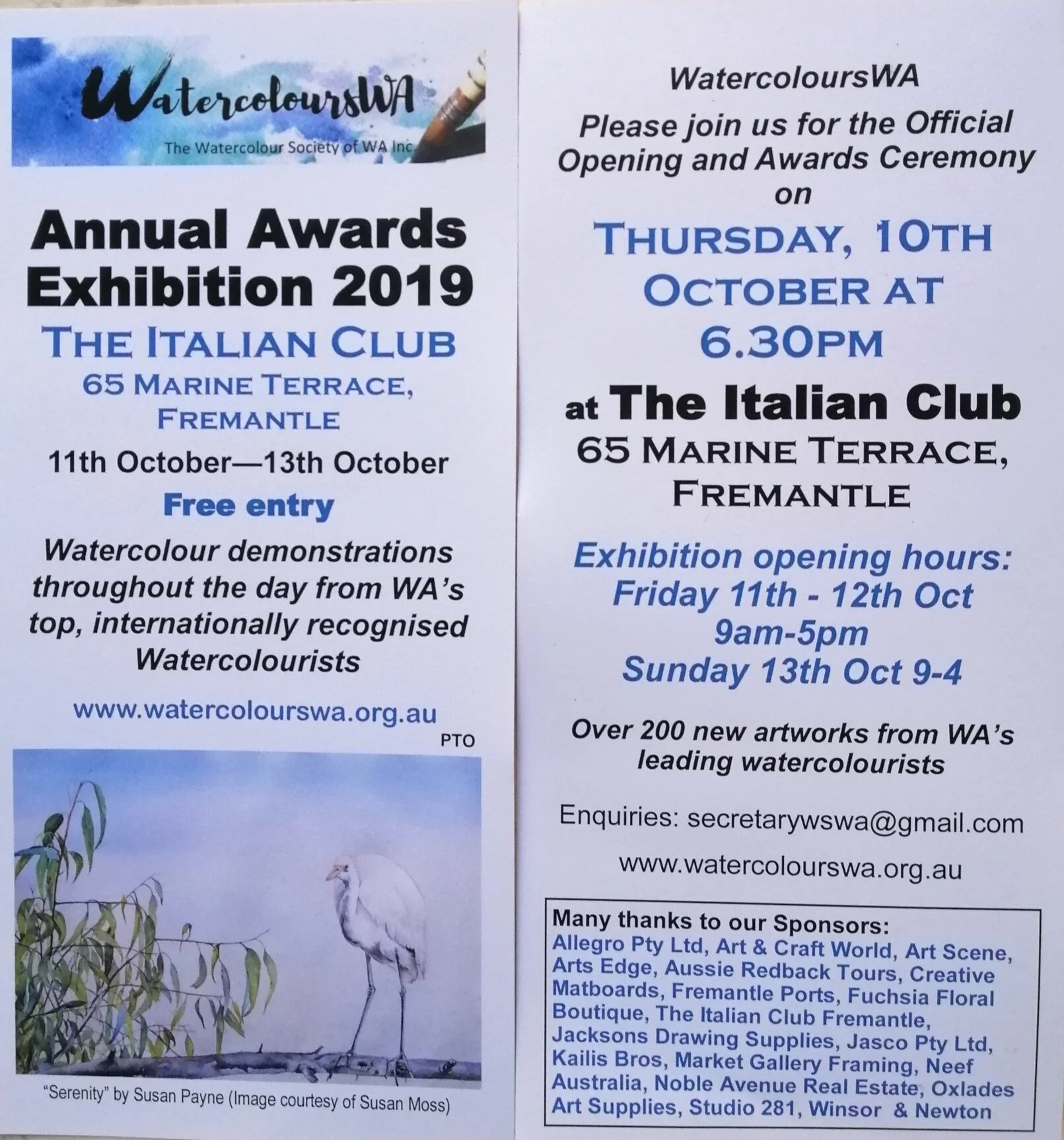 WatercoloursWA
The Watercolour Society of WA Inc.

Annual Awards Exhibition 2019

THE ITALIAN CLUB
65 MARINE TERRACE, FREMANTLE

11th October—13th October

Free entry

Watercolour demonstrations throughout the day from WA's top, internationally recognised Watercolourists

www.watercolourswa.org.au

PTO

"Serenity" by Susan Payne (Image courtesy of Susan Moss)

WatercoloursWA

Please join us for the Official Opening and Awards Ceremony on

THURSDAY, 10TH OCTOBER AT 6.30PM

at The Italian Club
65 MARINE TERRACE, FREMANTLE

Exhibition opening hours:
Friday 11th - 12th Oct
9am-5pm
Sunday 13th Oct 9-4

Over 200 new artworks from WA's leading watercolourists

Enquiries: secretarywswa@gmail.com

www.watercolourswa.org.au

Many thanks to our Sponsors:
Allegro Pty Ltd, Art & Craft World, Art Scene, Arts Edge, Aussie Redback Tours, Creative Matboards, Fremantle Ports, Fuchsia Floral Boutique, The Italian Club Fremantle, Jacksons Drawing Supplies, Jasco Pty Ltd, Kailis Bros, Market Gallery Framing, Neef Australia, Noble Avenue Real Estate, Oxlades Art Supplies, Studio 281, Winsor & Newton